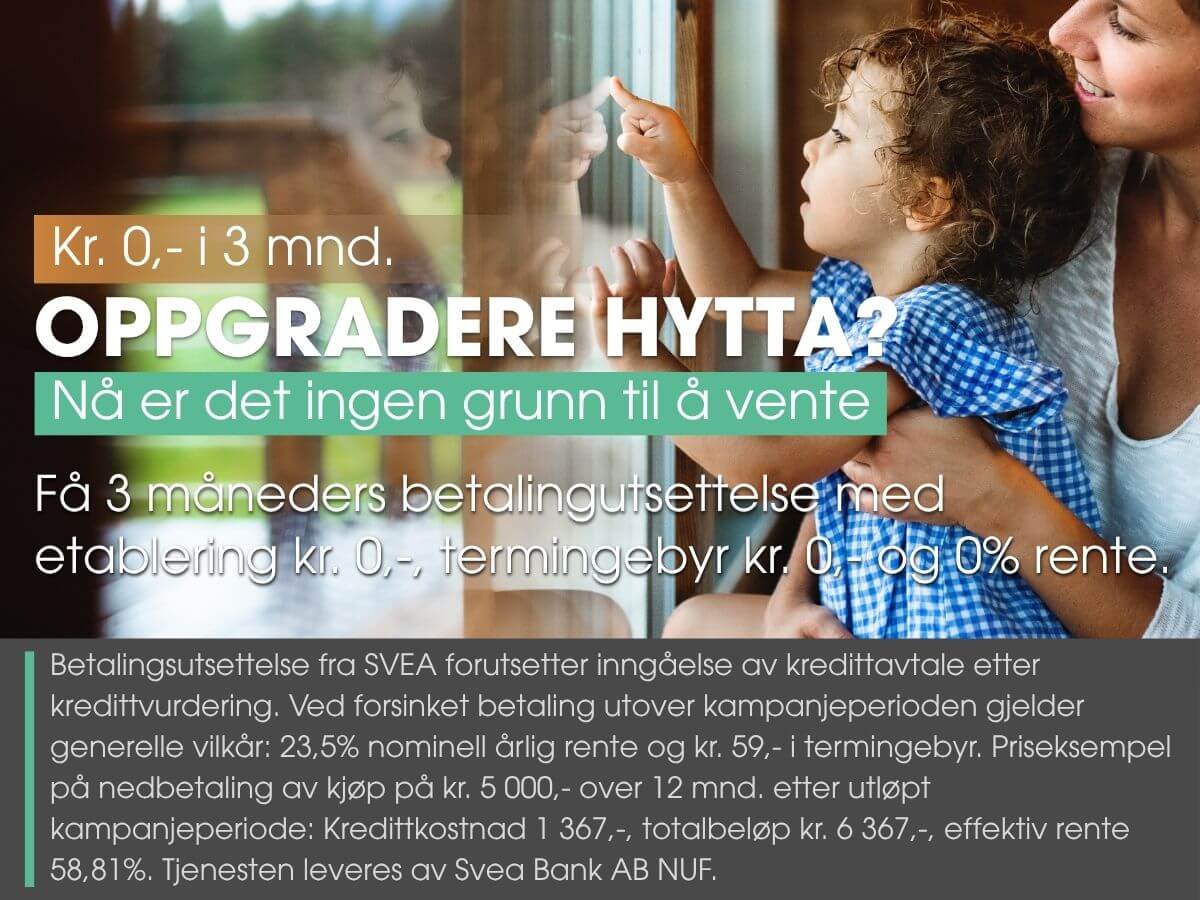 Kr. 0,- i 3 mnd.

OPPGRADERE HYTTA?

Nå er det ingen grunn til å vente

Få 3 måneders betalingutsettelse med etablering kr. 0,-, termingebyr kr. 0,- og 0% rente.

Betalingsutsettelse fra SVEA forutsetter inngåelse av kredittavtale etter kredittvurdering. Ved forsinket betaling utover kampanjeperioden gjelder generelle vilkår: 23,5% nominell årlig rente og kr. 59,- i termingebyr. Priseksempel på nedbetaling av kjøp på kr. 5 000,- over 12 mnd. etter utløpt kampanjeperiode: Kredittkostnad 1 367,-, totalbeløp kr. 6 367,-, effektiv rente 58,81%. Tjenesten leveres av Svea Bank AB NUF.